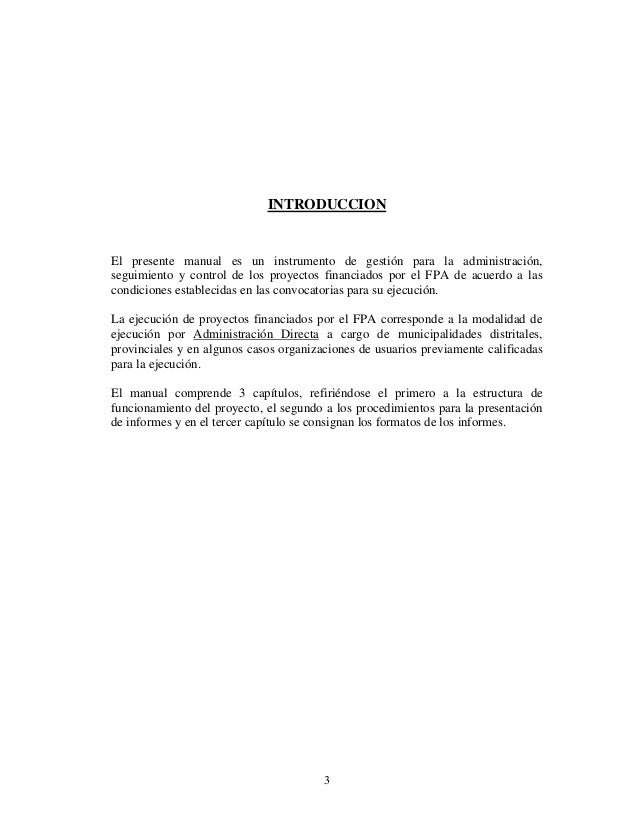 INTRODUCCION

El presente manual es un instrumento de gestión para la administración, seguimiento y control de los proyectos financiados por el FPA de acuerdo a las condiciones establecidas en las convocatorias para su ejecución.

La ejecución de proyectos financiados por el FPA corresponde a la modalidad de ejecución por Administración Directa a cargo de municipalidades distritales, provinciales y en algunos casos organizaciones de usuarios previamente calificadas para la ejecución.

El manual comprende 3 capítulos, refiriéndose el primero a la estructura de funcionamiento del proyecto, el segundo a los procedimientos para la presentación de informes y en el tercer capítulo se consignan los formatos de los informes.

3